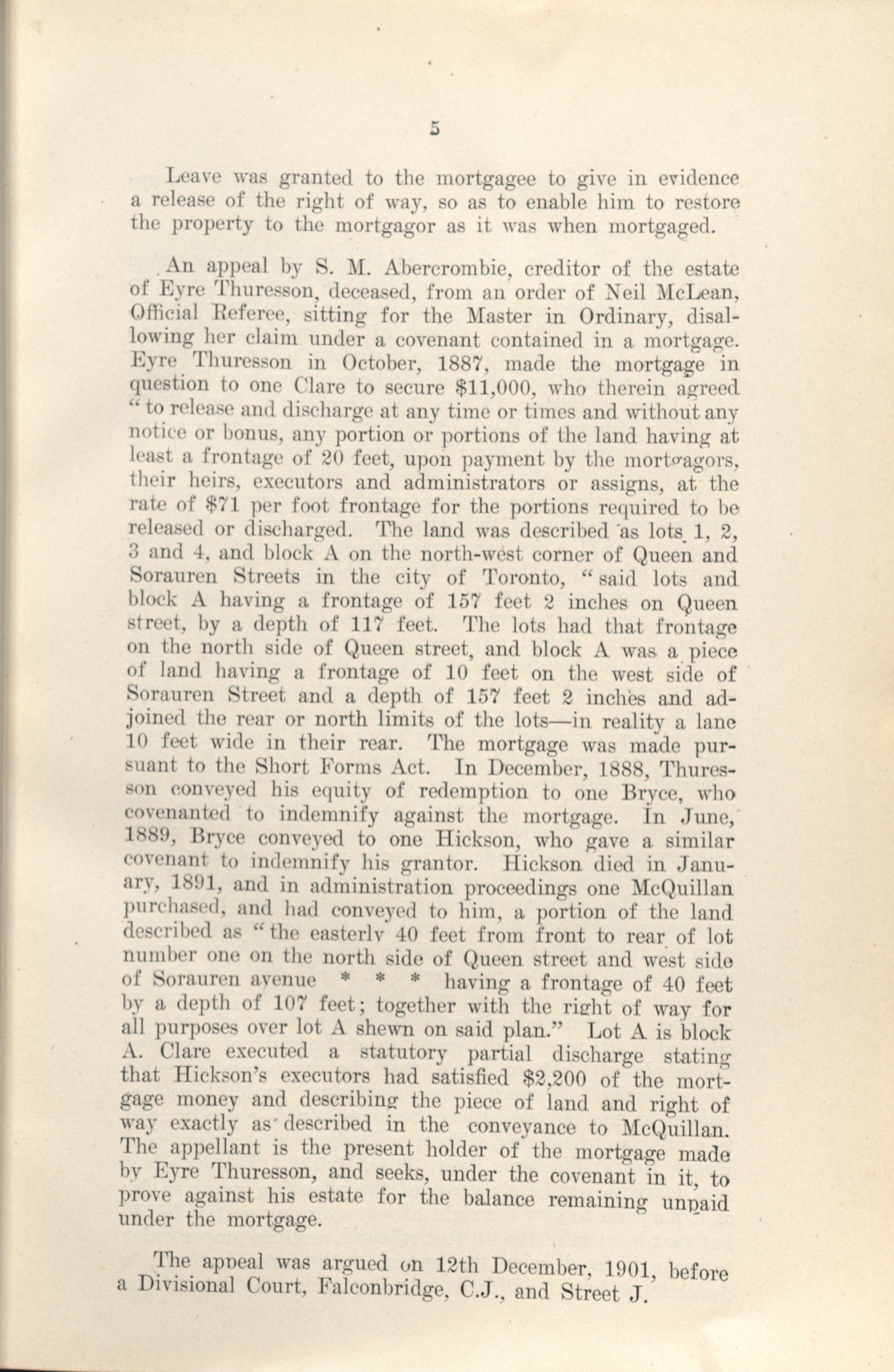 5

Leave was granted to the mortgagee to give in evidence a release of the right of way, so as to enable him to restore the property to the mortgagor as it was when mortgaged.

An appeal by S. M. Abercrombie, creditor of the estate of Eyre Thuresson, deceased, from an order of Neil McLean, Official Referee, sitting for the Master in Ordinary, disallowing her claim under a covenant contained in a mortgage. Eyre Thuresson in October, 1887, made the mortgage in question to one Clare to secure $11,000, who therein agreed "to release and discharge at any time or times and without any notice or bonus, any portion or portions of the land having at least a frontage of 20 feet, upon payment by the mortgagors, their heirs, executors and administrators or assigns, at the rate of $71 per foot frontage for the portions required to be released or discharged. The land was described as lots 1, 2, 3 and 4, and block A on the north-west corner of Queen and Sorauren Streets in the city of Toronto, "said lots and block A having a frontage of 157 feet 2 inches on Queen street, by a depth of 117 feet. The lots had that frontage on the north side of Queen street, and block A was a piece of land having a frontage of 10 feet on the west side of Sorauren Street and a depth of 157 feet 2 inches and adjoined the rear or north limits of the lots—in reality a lane 10 feet wide in their rear. The mortgage was made pursuant to the Short Forms Act. In December, 1888, Thuresson conveyed his equity of redemption to one Bryce, who covenanted to indemnify against the mortgage. In June, 1889, Bryce conveyed to one Hickson, who gave a similar covenant to indemnify his grantor. Hickson died in January, 1891, and in administration proceedings one McQuillan purchased, and had conveyed to him, a portion of the land described as "the easterly 40 feet from front to rear of lot number one on the north side of Queen street and west side of Sorauren avenue * * * having a frontage of 40 feet by a depth of 107 feet; together with the right of way for all purposes over lot A shewn on said plan." Lot A is block A. Clare executed a statutory partial discharge stating that Hickson's executors had satisfied $2,200 of the mortgage money and describing the piece of land and right of way exactly as described in the conveyance to McQuillan. The appellant is the present holder of the mortgage made by Eyre Thuresson, and seeks, under the covenant in it, to prove against his estate for the balance remaining unpaid under the mortgage.

The appeal was argued on 12th December, 1901, before a Divisional Court, Falconbridge, C.J., and Street J.